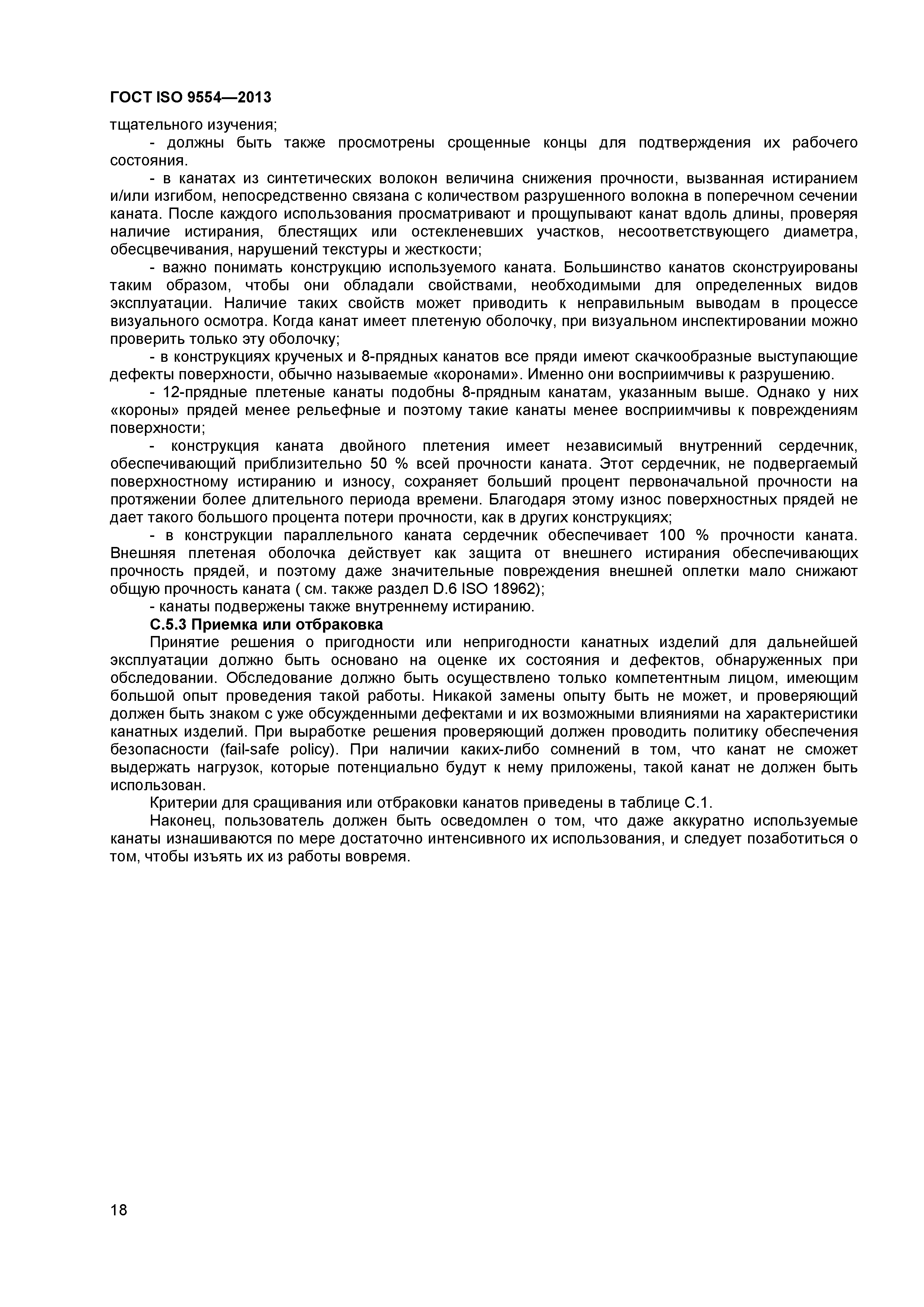 ГОСТ ISO 9554—2013

тщательного изучения;

- должны быть также просмотрены срощенные концы для подтверждения их рабочего состояния.

- в канатах из синтетических волокон величина снижения прочности, вызванная истиранием и/или изгибом, непосредственно связана с количеством разрушенного волокна в поперечном сечении каната. После каждого использования просматривают и прощупывают канат вдоль длины, проверяя наличие истирания, блестящих или остекленевших участков, несоответствующего диаметра, обесцвечивания, нарушений текстуры и жесткости;

- важно понимать конструкцию используемого каната. Большинство канатов сконструированы таким образом, чтобы они обладали свойствами, необходимыми для определенных видов эксплуатации. Наличие таких свойств может приводить к неправильным выводам в процессе визуального осмотра. Когда канат имеет плетеную оболочку, при визуальном инспектировании можно проверить только эту оболочку;

- в конструкциях крученых и 8-прядных канатов все пряди имеют скачкообразные выступающие дефекты поверхности, обычно называемые «коронами». Именно они восприимчивы к разрушению.

- 12-прядные плетеные канаты подобны 8-прядным канатам, указанным выше. Однако у них «короны» прядей менее рельефные и поэтому такие канаты менее восприимчивы к повреждениям поверхности;

- конструкция каната двойного плетения имеет независимый внутренний сердечник, обеспечивающий приблизительно 50 % всей прочности каната. Этот сердечник, не подвергаемый поверхностному истиранию и износу, сохраняет больший процент первоначальной прочности на протяжении более длительного периода времени. Благодаря этому износ поверхностных прядей не дает такого большого процента потери прочности, как в других конструкциях;

- в конструкции параллельного каната сердечник обеспечивает 100 % прочности каната. Внешняя плетеная оболочка действует как защита от внешнего истирания обеспечивающих прочность прядей, и поэтому даже значительные повреждения внешней оплетки мало снижают общую прочность каната ( см. также раздел D.6 ISO 18962);

- канаты подвержены также внутреннему истиранию.

С.5.3 Приемка или отбраковка

Принятие решения о пригодности или непригодности канатных изделий для дальнейшей эксплуатации должно быть основано на оценке их состояния и дефектов, обнаруженных при обследовании. Обследование должно быть осуществлено только компетентным лицом, имеющим большой опыт проведения такой работы. Никакой замены опыту быть не может, и проверяющий должен быть знаком с уже обсужденными дефектами и их возможными влияниями на характеристики канатных изделий. При выработке решения проверяющий должен проводить политику обеспечения безопасности (fail-safe policy). При наличии каких-либо сомнений в том, что канат не сможет выдержать нагрузок, которые потенциально будут к нему приложены, такой канат не должен быть использован.

Критерии для сращивания или отбраковки канатов приведены в таблице С.1.

Наконец, пользователь должен быть осведомлен о том, что даже аккуратно используемые канаты изнашиваются по мере достаточно интенсивного их использования, и следует позаботиться о том, чтобы изъять их из работы вовремя.

18